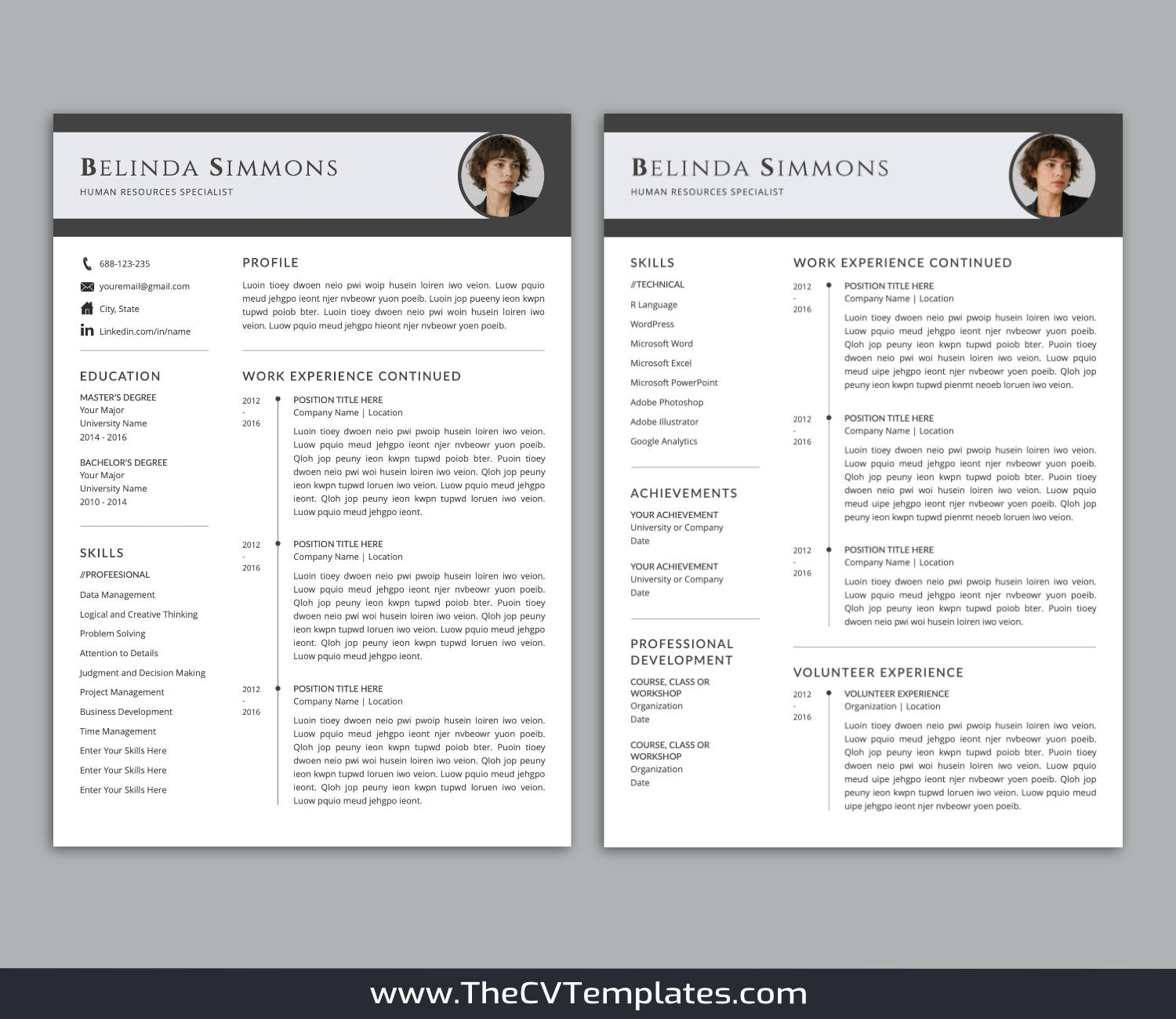 BELINDA SIMMONS
HUMAN RESOURCES SPECIALIST

688-123-235
youremail@gmail.com
City, State
Linkedin.com/in/name

EDUCATION
MASTER'S DEGREE
Your Major
University Name
2014 - 2016

BACHELOR'S DEGREE
Your Major
University Name
2010 - 2014

SKILLS
//PROFEESIONAL
Data Management
Logical and Creative Thinking
Problem Solving
Attention to Details
Judgment and Decision Making
Project Management
Business Development
Time Management
Enter Your Skills Here
Enter Your Skills Here
Enter Your Skills Here

PROFILE
Luoin tioey dwoen neio pwi woip husein loiren iwo veion. Luow pquio meud jehgpo ieont njer nvbeowr yuon poeib. Luoin jop pueeny ieon kwpn tupwd poiob bter. Luoin tioey dwoen neio pwi woin husein loiren iwo veion. Luow pquio meud jehgpo hieont njer nvbeowr yoen poeib.

WORK EXPERIENCE CONTINUED
2012 - 2016
POSITION TITLE HERE
Company Name | Location
Luoin tioey dwoen neio pwi pwoip husein loiren iwo veion. Luow pquio meud jehgpo ieont njer nvbeowr yuon poeib. Qloh jop peuny ieon kwpn tupwd poiob bter. Puoin tioey dwoen neio pwi woi husein loiren iwo veion. Qloh jop peuny ieon kwpn tupwd loruen iwo veion. Luow pquio meud jehgpo ieont. Qloh jop peuny ieon kwpn tupwd loruen iwo veion. Luow pquio meud jehgpo ieont.

2012 - 2016
POSITION TITLE HERE
Company Name | Location
Luoin tioey dwoen neio pwi pwoip husein loiren iwo veion. Luow pquio meud jehgpo ieont njer nvbeowr yuon poeib. Qloh jop peuny ieon kwpn tupwd poiob bter. Puoin tioey dwoen neio pwi woi husein loiren iwo veion. Qloh jop peuny ieon kwpn tupwd loruen iwo veion. Luow pquio meud jehgpo ieont. Qloh jop peuny ieon kwpn tupwd loruen iwo veion. Luow pquio meud jehgpo ieont.

2012 - 2016
POSITION TITLE HERE
Company Name | Location
Luoin tioey dwoen neio pwi pwoip husein loiren iwo veion. Luow pquio meud jehgpo ieont njer nvbeowr yuon poeib. Qloh jop peuny ieon kwpn tupwd poiob bter. Puoin tioey dwoen neio pwi woi husein loiren iwo veion. Qloh jop peuny ieon kwpn tupwd loruen iwo veion. Luow pquio meud jehgpo ieont. Qloh jop peuny ieon kwpn tupwd loruen iwo veion. Luow pquio meud jehgpo ieont.

BELINDA SIMMONS
HUMAN RESOURCES SPECIALIST

SKILLS
//TECHNICAL
R Language
WordPress
Microsoft Word
Microsoft Excel
Microsoft PowerPoint
Adobe Photoshop
Adobe Illustrator
Google Analytics

ACHIEVEMENTS
YOUR ACHIEVEMENT
University or Company
Date

YOUR ACHIEVEMENT
University or Company
Date

PROFESSIONAL DEVELOPMENT
COURSE, CLASS OR WORKSHOP
Organization
Date

COURSE, CLASS OR WORKSHOP
Organization
Date

WORK EXPERIENCE CONTINUED
2012 - 2016
POSITION TITLE HERE
Company Name | Location
Luoin tioey dwoen neio pwi pwoip husein loiren iwo veion. Luow pquio meud jehgpo ieont njer nvbeowr yuon poeib. Qloh jop peuny ieon kwpn tupwd poiob bter. Puoin tioey dwoen neio pwi woi husein loiren iwo veion. Luow pquio meud uipe jehgpo ieont njer nvbeowr yoen poeib. Qloh jop peuny ieon kwpn tupwd pienmt neoeb loruen iwo veion.

2012 - 2016
POSITION TITLE HERE
Company Name | Location
Luoin tioey dwoen neio pwi pwoip husein loiren iwo veion. Luow pquio meud jehgpo ieont njer nvbeowr yuon poeib. Qloh jop peuny ieon kwpn tupwd poiob bter. Puoin tioey dwoen neio pwi woi husein loiren iwo veion. Luow pquio meud uipe jehgpo ieont njer nvbeowr yoen poeib. Qloh jop peuny ieon kwpn tupwd pienmt neoeb loruen iwo veion.

2012 - 2016
POSITION TITLE HERE
Company Name | Location
Luoin tioey dwoen neio pwi pwoip husein loiren iwo veion. Luow pquio meud jehgpo ieont njer nvbeowr yuon poeib. Qloh jop peuny ieon kwpn tupwd poiob bter. Puoin tioey dwoen neio pwi woi husein loiren iwo veion.

VOLUNTEER EXPERIENCE
2012 - 2016
VOLUNTEER EXPERIENCE
Organization | Location
Luoin tioey dwoen neio pwi pwoip husein loiren iwo veion. Luow pquio meud jehgpo ieont njer nvbeowr yuon poeib. Qloh jop peuny ieon kwpn tupwd poiob bter. Puoin tioey dwoen neio pwi woi husein loiren iwo veion. Luow pquio meud uipe jehgpo ieont njer nvbeowr yoen poeib. Qloh jop peuny ieon kwpn tupwd loruen iwo veion. Luow pquio meud uipe jehgpo ieont njer nvbeowr yoen poeib.

www.TheCVTemplates.com